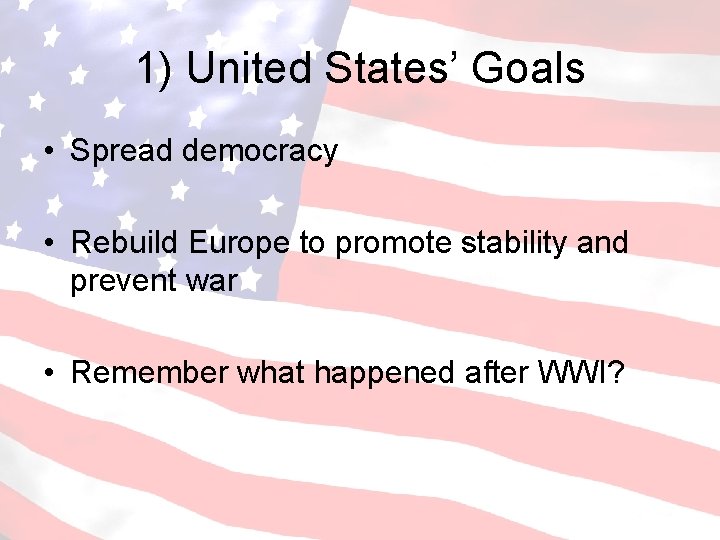 1) United States' Goals

• Spread democracy

• Rebuild Europe to promote stability and prevent war

• Remember what happened after WWI?